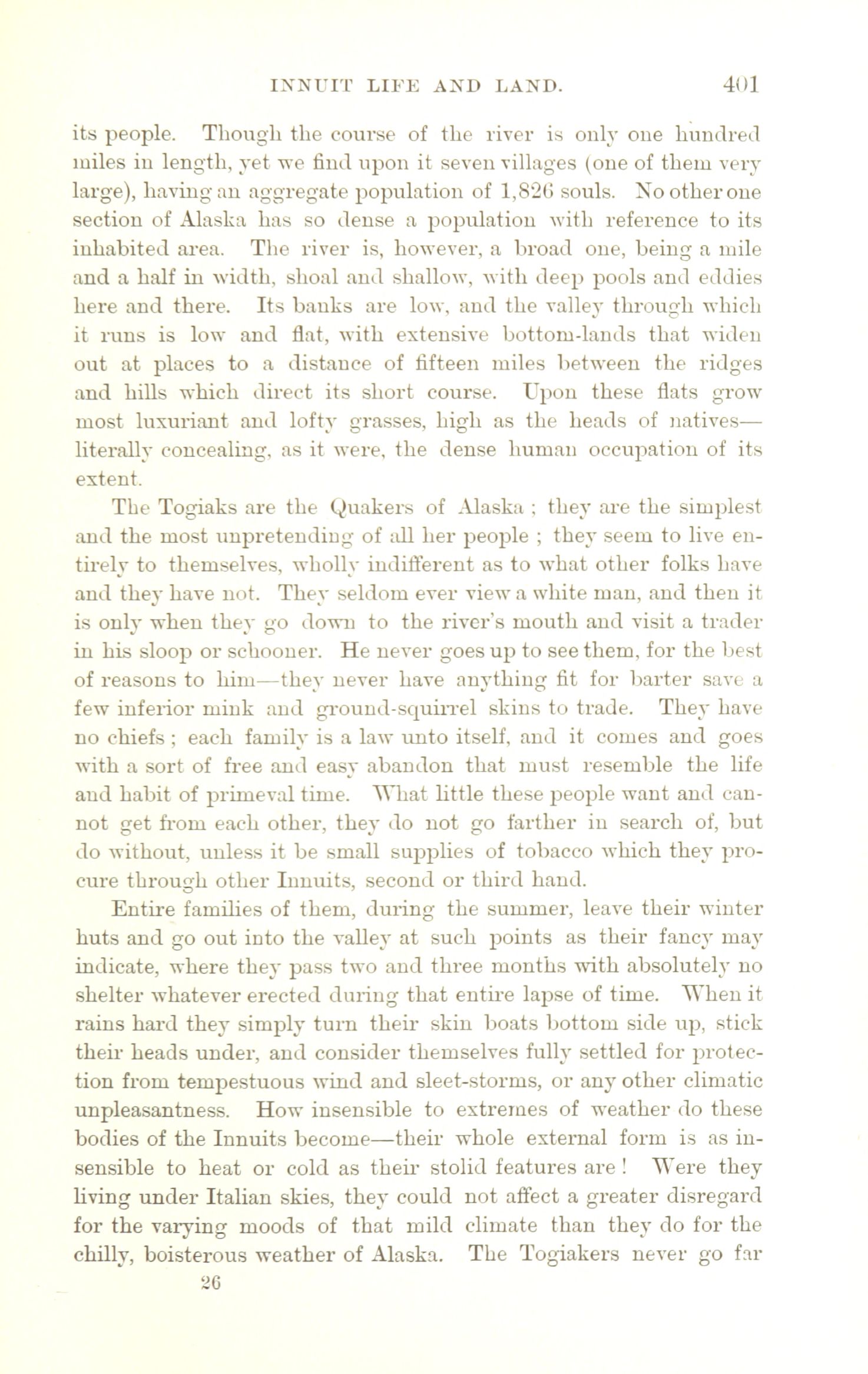 INNUIT LIFE AND LAND. 401

its people. Though the course of the river is only one hundred miles in length, yet we find upon it seven villages (one of them very large), having an aggregate population of 1,826 souls. No other one section of Alaska has so dense a population with reference to its inhabited area. The river is, however, a broad one, being a mile and a half in width, shoal and shallow, with deep pools and eddies here and there. Its banks are low, and the valley through which it runs is low and flat, with extensive bottom-lands that widen out at places to a distance of fifteen miles between the ridges and hills which direct its short course. Upon these flats grow most luxuriant and lofty grasses, high as the heads of natives—literally concealing, as it were, the dense human occupation of its extent.

The Togiaks are the Quakers of Alaska ; they are the simplest and the most unpretending of all her people ; they seem to live entirely to themselves, wholly indifferent as to what other folks have and they have not. They seldom ever view a white man, and then it is only when they go down to the river's mouth and visit a trader in his sloop or schooner. He never goes up to see them, for the best of reasons to him—they never have anything fit for barter save a few inferior mink and ground-squirrel skins to trade. They have no chiefs ; each family is a law unto itself, and it comes and goes with a sort of free and easy abandon that must resemble the life and habit of primeval time. What little these people want and cannot get from each other, they do not go farther in search of, but do without, unless it be small supplies of tobacco which they procure through other Innuits, second or third hand.

Entire families of them, during the summer, leave their winter huts and go out into the valley at such points as their fancy may indicate, where they pass two and three months with absolutely no shelter whatever erected during that entire lapse of time. When it rains hard they simply turn their skin boats bottom side up, stick their heads under, and consider themselves fully settled for protection from tempestuous wind and sleet-storms, or any other climatic unpleasantness. How insensible to extremes of weather do these bodies of the Innuits become—their whole external form is as insensible to heat or cold as their stolid features are ! Were they living under Italian skies, they could not affect a greater disregard for the varying moods of that mild climate than they do for the chilly, boisterous weather of Alaska. The Togiakers never go far

26